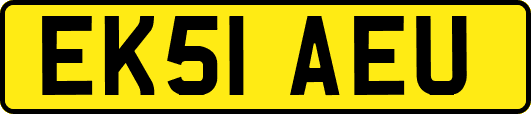 EK51 AEU